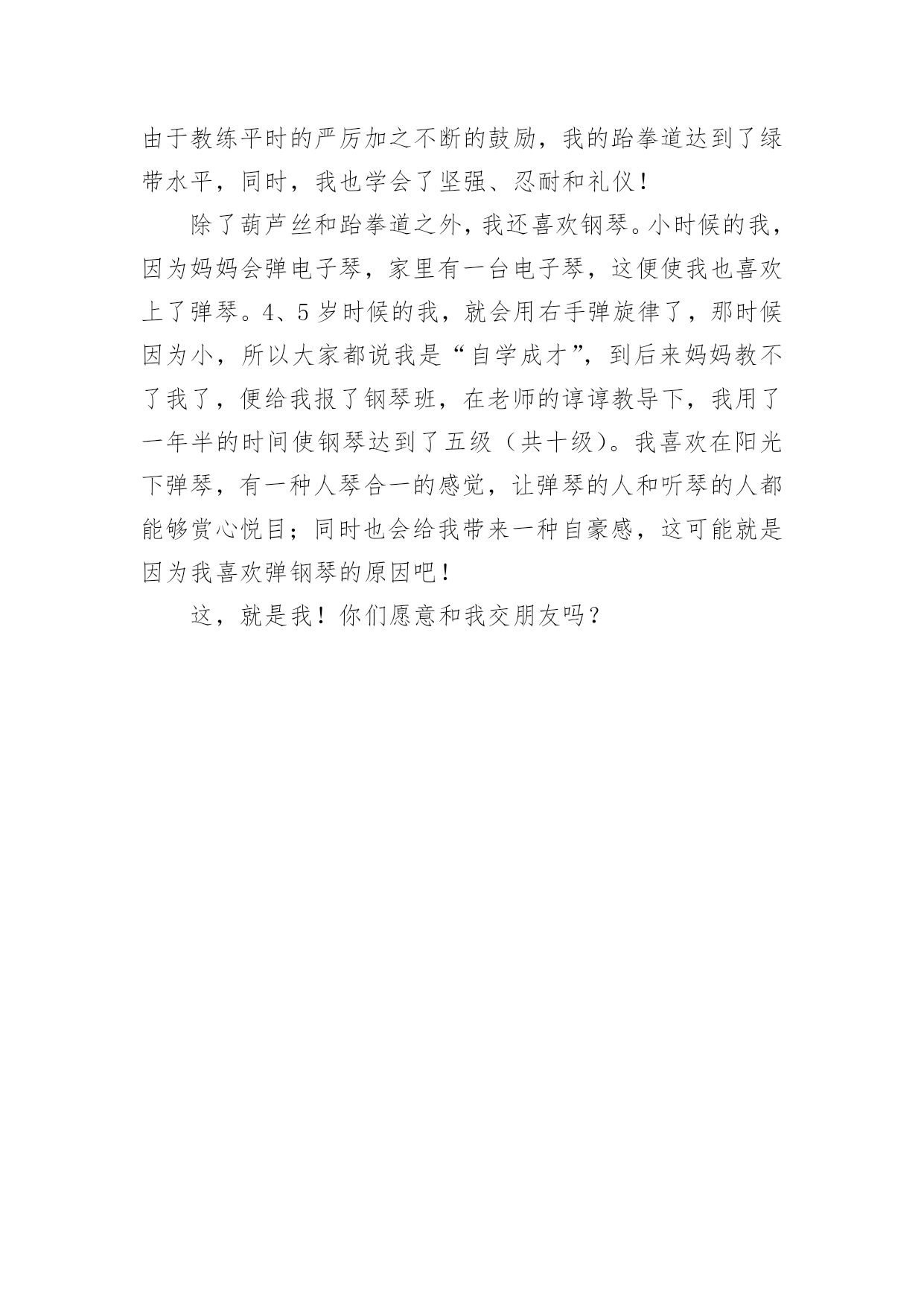 由于教练平时的严厉加之不断的鼓励，我的跆拳道达到了绿带水平，同时，我也学会了坚强、忍耐和礼仪！

除了葫芦丝和跆拳道之外，我还喜欢钢琴。小时候的我，因为妈妈会弹电子琴，家里有一台电子琴，这便使我也喜欢上了弹琴。4、5岁时候的我，就会用右手弹旋律了，那时候因为小，所以大家都说我是“自学成才”，到后来妈妈教不了我了，便给我报了钢琴班，在老师的谆谆教导下，我用了一年半的时间使钢琴达到了五级（共十级）。我喜欢在阳光下弹琴，有一种人琴合一的感觉，让弹琴的人和听琴的人都能够赏心悦目；同时也会给我带来一种自豪感，这可能就是因为我喜欢弹钢琴的原因吧！

这，就是我！你们愿意和我交朋友吗？